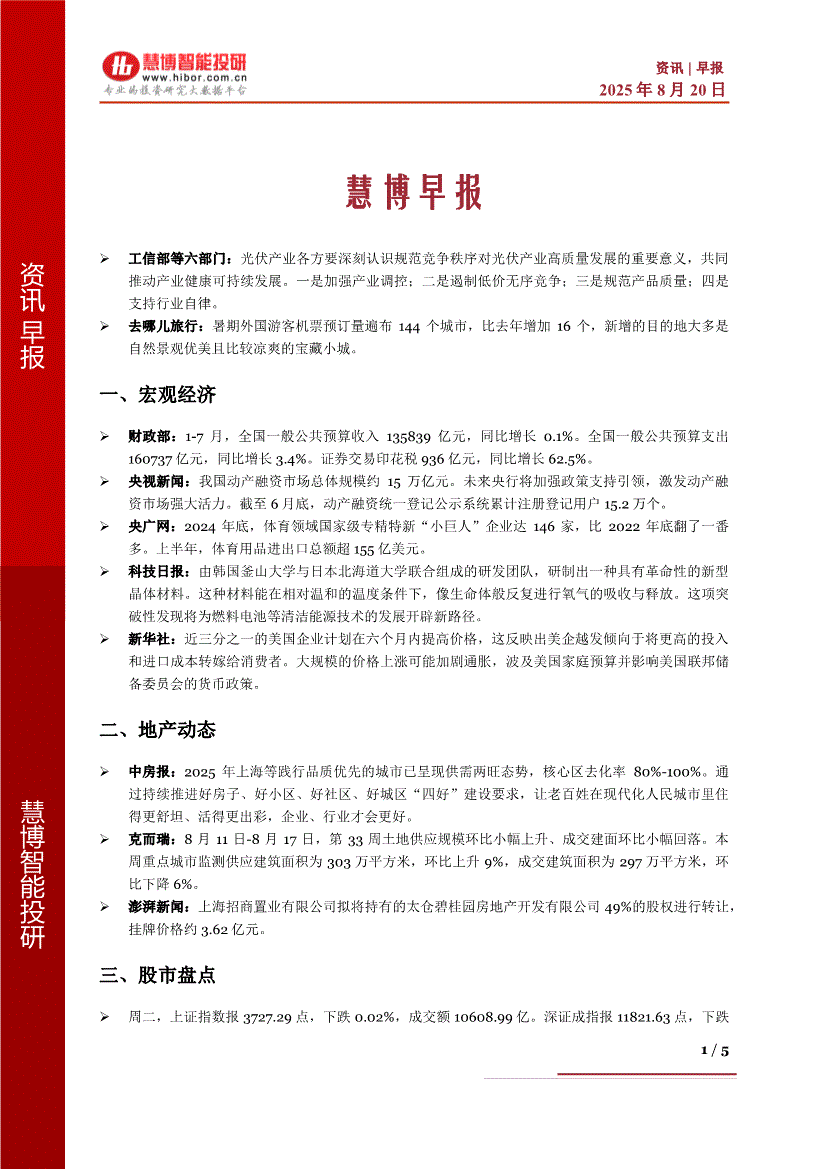 慧博智能投研
www.hibor.com.cn
专业的投资研究大数据平台

资讯 | 早报
2025 年 8 月 20 日

资讯早报

慧博智能投研

慧博早报

➢ 工信部等六部门：光伏产业各方要深刻认识规范竞争秩序对光伏产业高质量发展的重要意义，共同推动产业健康可持续发展。一是加强产业调控；二是遏制低价无序竞争；三是规范产品质量；四是支持行业自律。

➢ 去哪儿旅行：暑期外国游客机票预订量遍布 144 个城市，比去年增加 16 个，新增的目的地大多是自然景观优美且比较凉爽的宝藏小城。

一、宏观经济

➢ 财政部：1-7 月，全国一般公共预算收入 135839 亿元，同比增长 0.1%。全国一般公共预算支出 160737 亿元，同比增长 3.4%。证券交易印花税 936 亿元，同比增长 62.5%。

➢ 央视新闻：我国动产融资市场总体规模约 15 万亿元。未来央行将加强政策支持引领，激发动产融资市场强大活力。截至 6 月底，动产融资统一登记公示系统累计注册登记用户 15.2 万个。

➢ 央广网：2024 年底，体育领域国家级专精特新“小巨人”企业达 146 家，比 2022 年底翻了一番多。上半年，体育用品进出口总额超 155 亿美元。

➢ 科技日报：由韩国釜山大学与日本北海道大学联合组成的研发团队，研制出一种具有革命性的新型晶体材料。这种材料能在相对温和的温度条件下，像生命体般反复进行氧气的吸收与释放。这项突破性发现将为燃料电池等清洁能源技术的发展开辟新路径。

➢ 新华社：近三分之一的美国企业计划在六个月内提高价格，这反映出美企越发倾向于将更高的投入和进口成本转嫁给消费者。大规模的价格上涨可能加剧通胀，波及美国家庭预算并影响美国联邦储备委员会的货币政策。

二、地产动态

➢ 中房报：2025 年上海等践行品质优先的城市已呈现供需两旺态势，核心区去化率 80%-100%。通过持续推进好房子、好小区、好社区、好城区“四好”建设要求，让老百姓在现代化人民城市里住得更舒坦、活得更出彩，企业、行业才会更好。

➢ 克而瑞：8 月 11 日-8 月 17 日，第 33 周土地供应规模环比小幅上升、成交建面环比小幅回落。本周重点城市监测供应建筑面积为 303 万平方米，环比上升 9%，成交建筑面积为 297 万平方米，环比下降 6%。

➢ 澎湃新闻：上海招商置业有限公司拟将持有的太仓碧桂园房地产开发有限公司 49%的股权进行转让，挂牌价格约 3.62 亿元。

三、股市盘点

➢ 周二，上证指数报 3727.29 点，下跌 0.02%，成交额 10608.99 亿。深证成指报 11821.63 点，下跌

1 / 5